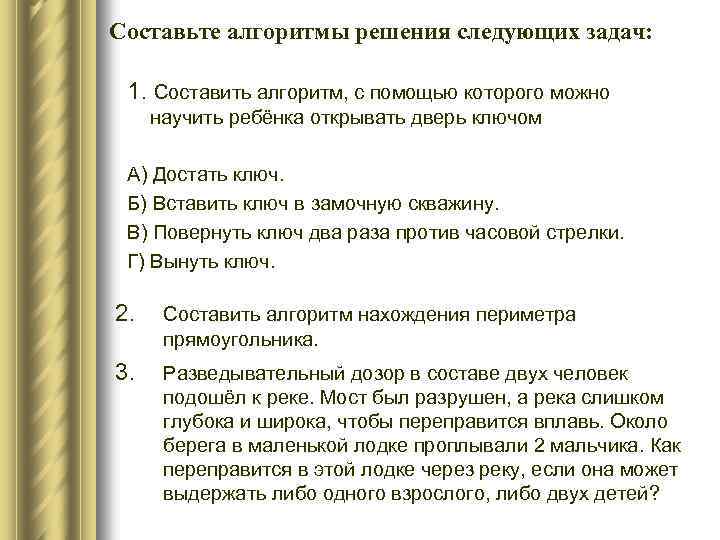 Составьте алгоритмы решения следующих задач:

1. Составить алгоритм, с помощью которого можно научить ребёнка открывать дверь ключом

А) Достать ключ.
Б) Вставить ключ в замочную скважину.
В) Повернуть ключ два раза против часовой стрелки.
Г) Вынуть ключ.

2. Составить алгоритм нахождения периметра прямоугольника.

3. Разведывательный дозор в составе двух человек подошёл к реке. Мост был разрушен, а река слишком глубока и широка, чтобы переправится вплавь. Около берега в маленькой лодке проплывали 2 мальчика. Как переправится в этой лодке через реку, если она может выдержать либо одного взрослого, либо двух детей?